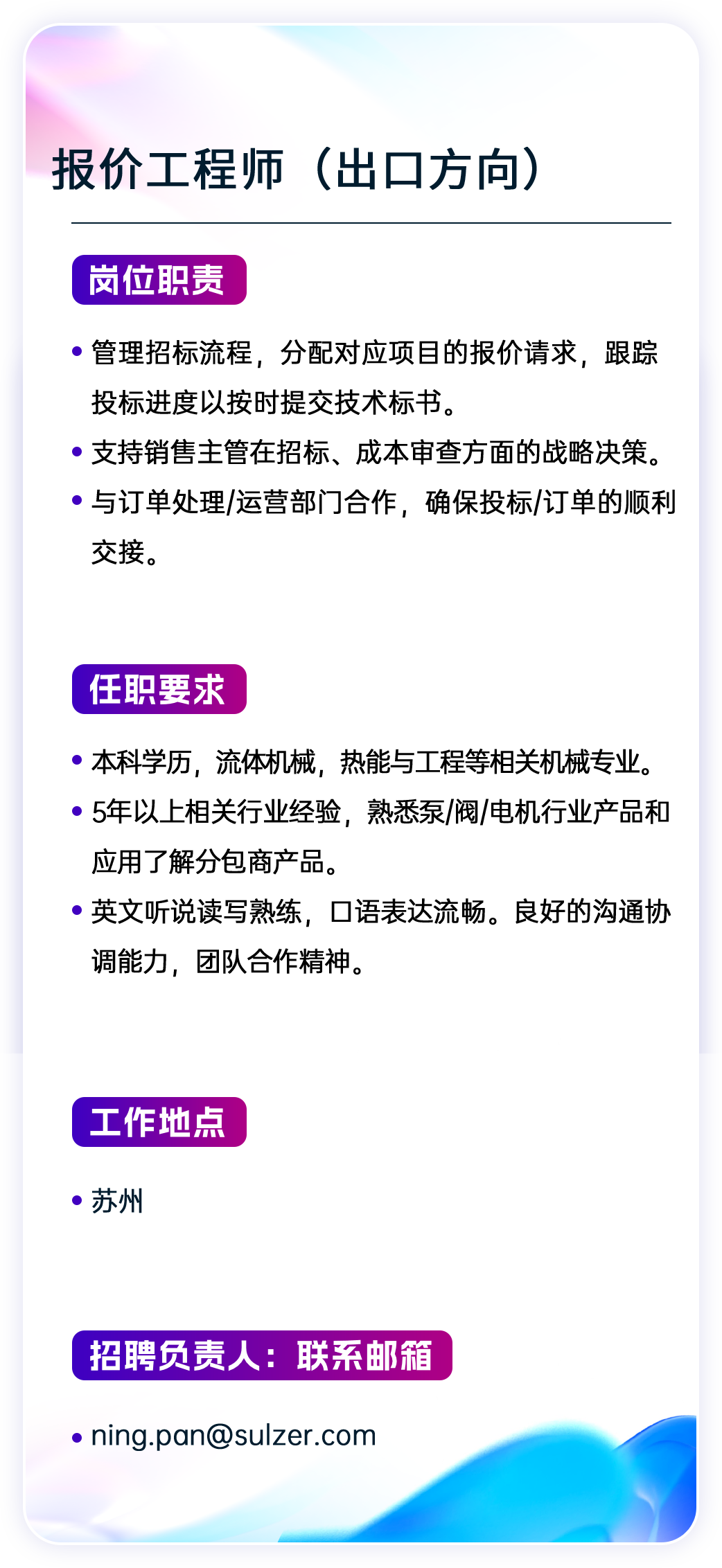 报价工程师（出口方向）

岗位职责

• 管理招标流程，分配对应项目的报价请求，跟踪投标进度以按时提交技术标书。
• 支持销售主管在招标、成本审查方面的战略决策。
• 与订单处理/运营部门合作，确保投标/订单的顺利交接。

任职要求

• 本科学历，流体机械，热能与工程等相关机械专业。
• 5年以上相关行业经验，熟悉泵/阀/电机行业产品和应用了解分包商产品。
• 英文听说读写熟练，口语表达流畅。良好的沟通协调能力，团队合作精神。

工作地点

• 苏州

招聘负责人：联系邮箱

• ning.pan@sulzer.com